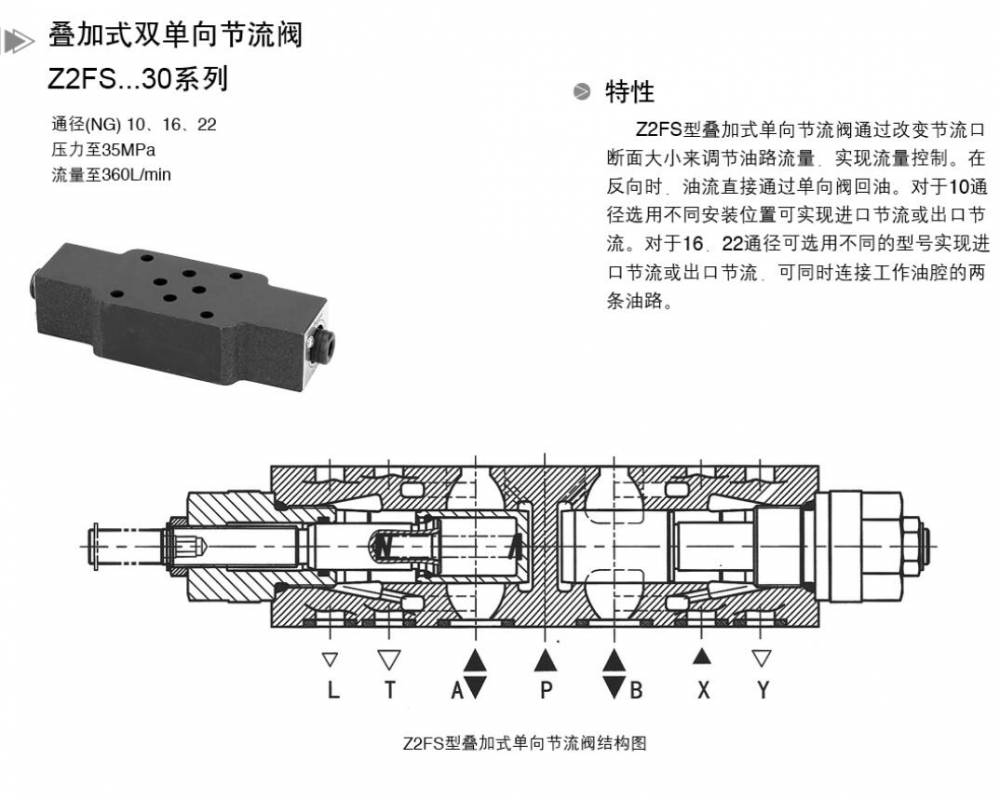 叠加式双单向节流阀
Z2FS...30系列

通径(NG) 10、16、22
压力至35MPa
流量至360L/min

特性

Z2FS型叠加式单向节流阀通过改变节流口断面大小来调节油路流量，实现流量控制。在反向时，油流直接通过单向阀回油。对于10通径选用不同安装位置可实现进口节流或出口节流。对于16、22通径可选用不同的型号实现进口节流或出口节流，可同时连接工作油腔的两条油路。

L T A P B X Y

Z2FS型叠加式单向节流阀结构图